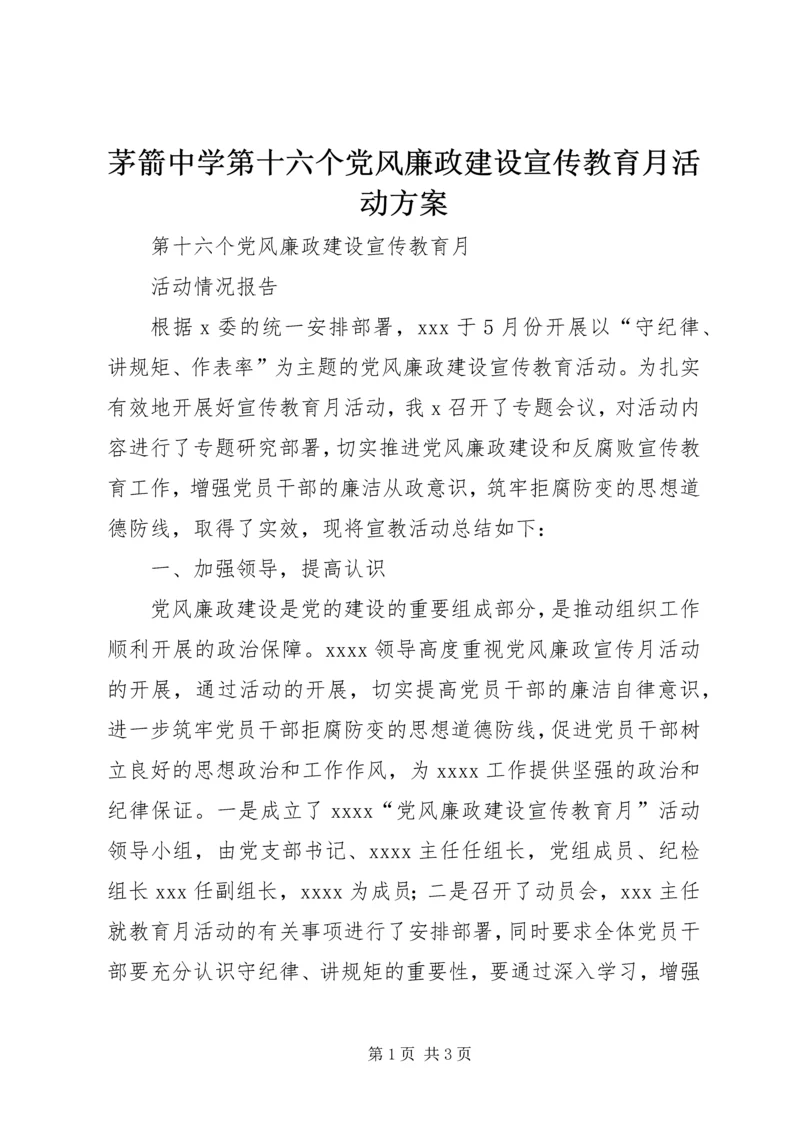 茅箭中学第十六个党风廉政建设宣传教育月活动方案

第十六个党风廉政建设宣传教育月

活动情况报告

根据 x 委的统一安排部署，xxx 于 5 月份开展以“守纪律、讲规矩、作表率”为主题的党风廉政建设宣传教育活动。为扎实有效地开展好宣传教育月活动，我 x 召开了专题会议，对活动内容进行了专题研究部署，切实推进党风廉政建设和反腐败宣传教育工作，增强党员干部的廉洁从政意识，筑牢拒腐防变的思想道德防线，取得了实效，现将宣教活动总结如下：

一、加强领导，提高认识

党风廉政建设是党的建设的重要组成部分，是推动组织工作顺利开展的政治保障。xxxx 领导高度重视党风廉政宣传月活动的开展，通过活动的开展，切实提高党员干部的廉洁自律意识，进一步筑牢党员干部拒腐防变的思想道德防线，促进党员干部树立良好的思想政治和工作作风，为 xxxx 工作提供坚强的政治和纪律保证。一是成立了 xxxx“党风廉政建设宣传教育月”活动领导小组，由党支部书记、xxxx 主任任组长，党组成员、纪检组长 xxx 任副组长，xxxx 为成员；二是召开了动员会，xxx 主任就教育月活动的有关事项进行了安排部署，同时要求全体党员干部要充分认识守纪律、讲规矩的重要性，要通过深入学习，增强

第 1 页 共 3 页